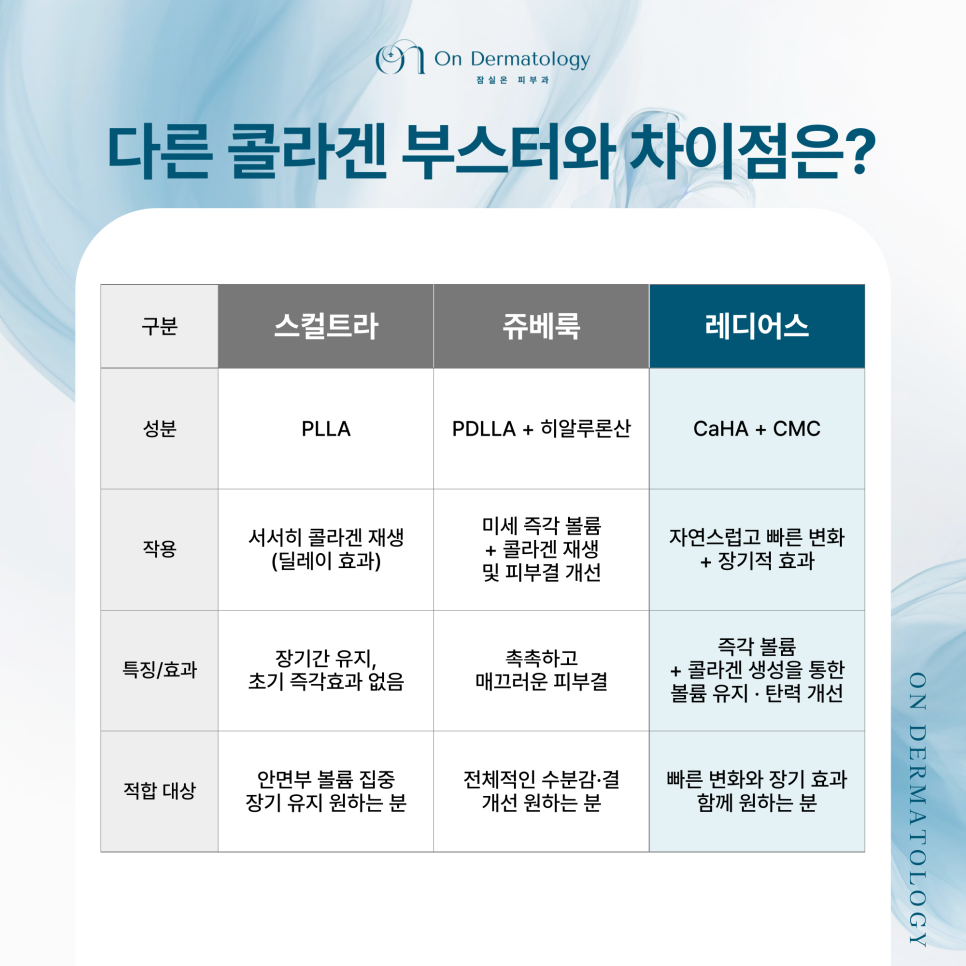 On Dermatology
잠실온 피부과

다른 콜라겐 부스터와 차이점은?

| 구분 | 스컬트라 | 쥬베룩 | 레디어스 |
|---|---|---|---|
| 성분 | PLLA | PDLLA + 히알루론산 | CaHA + CMC |
| 작용 | 서서히 콜라겐 재생 (딜레이 효과) | 미세 즉각 볼륨 + 콜라겐 재생 및 피부결 개선 | 자연스럽고 빠른 변화 + 장기적 효과 |
| 특징/효과 | 장기간 유지, 초기 즉각효과 없음 | 촉촉하고 매끄러운 피부결 | 즉각 볼륨 + 콜라겐 생성을 통한 볼륨 유지 · 탄력 개선 |
| 적합 대상 | 안면부 볼륨 집중 장기 유지 원하는 분 | 전체적인 수분감·결 개선 원하는 분 | 빠른 변화와 장기 효과 함께 원하는 분 |

ON DERMATOLOGY